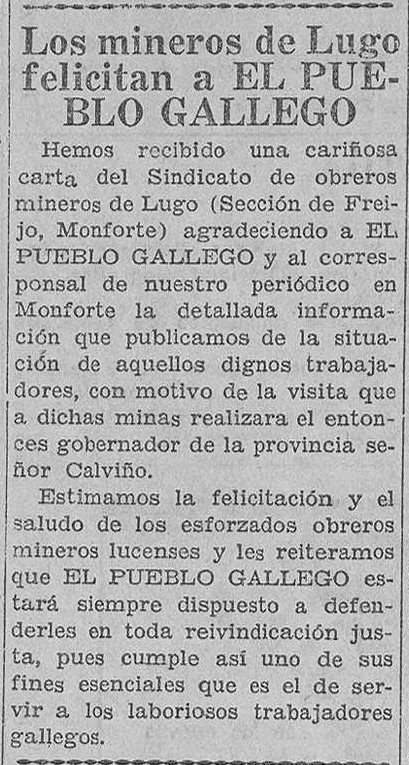 Los mineros de Lugo felicitan a EL PUEBLO GALLEGO

Hemos recibido una cariñosa carta del Sindicato de obreros mineros de Lugo (Sección de Freijo, Monforte) agradeciendo a EL PUEBLO GALLEGO y al corresponsal de nuestro periódico en Monforte la detallada información que publicamos de la situación de aquellos dignos trabajadores, con motivo de la visita que a dichas minas realizara el entonces gobernador de la provincia señor Calviño.

Estimamos la felicitación y el saludo de los esforzados obreros mineros lucenses y les reiteramos que EL PUEBLO GALLEGO estará siempre dispuesto a defenderles en toda reivindicación justa, pues cumple así uno de sus fines esenciales que es el de servir a los laboriosos trabajadores gallegos.